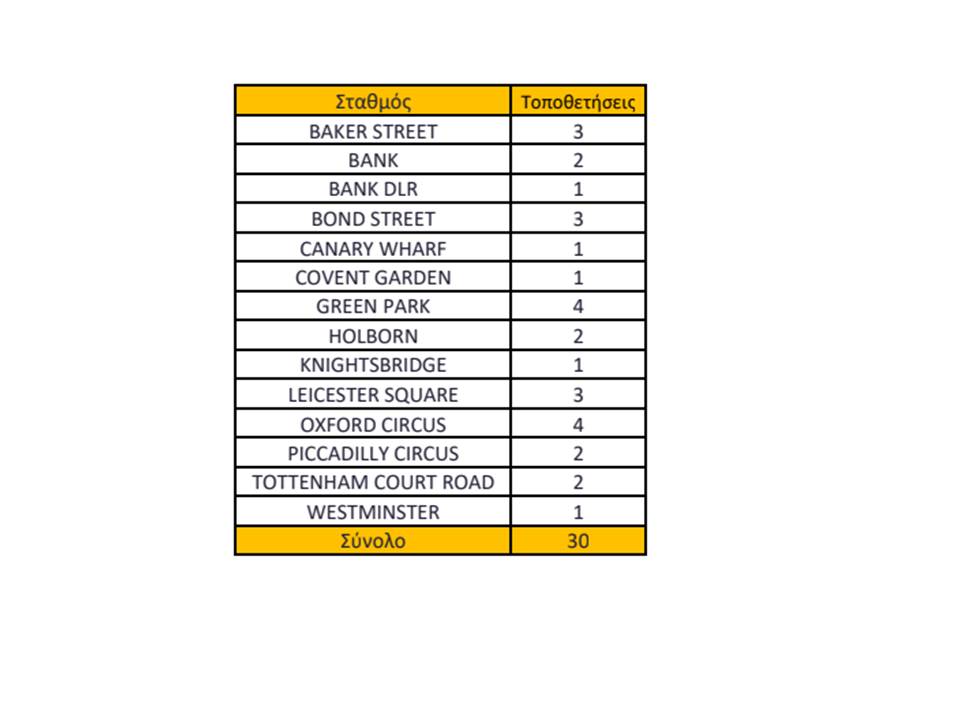 | Σταθμός | Τοποθετήσεις |
|---|---|
| BAKER STREET | 3 |
| BANK | 2 |
| BANK DLR | 1 |
| BOND STREET | 3 |
| CANARY WHARF | 1 |
| COVENT GARDEN | 1 |
| GREEN PARK | 4 |
| HOLBORN | 2 |
| KNIGHTSBRIDGE | 1 |
| LEICESTER SQUARE | 3 |
| OXFORD CIRCUS | 4 |
| PICCADILLY CIRCUS | 2 |
| TOTTENHAM COURT ROAD | 2 |
| WESTMINSTER | 1 |
| Σύνολο | 30 |